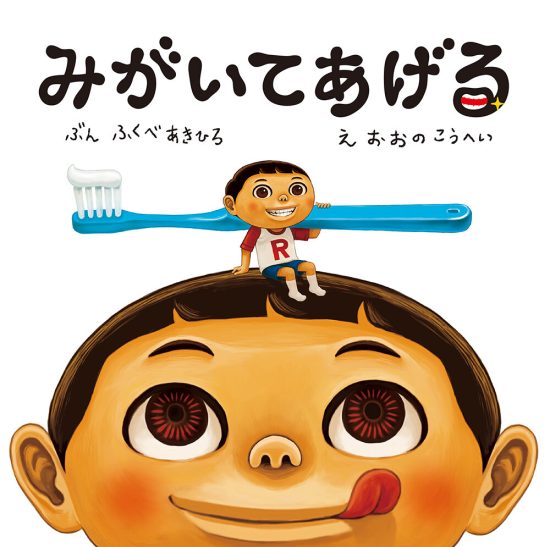 みがいてあげる

ぶん ふくべあきひろ

え おおのこうへい

R